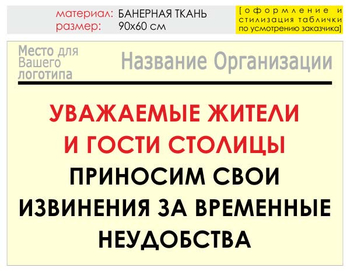 материал: БАНЕРНАЯ ТКАНЬ
размер: 90х60 см

[оформление и стилизация таблички по усмотрению заказчика]

Место для Вашего логотипа

Название Организации

УВАЖАЕМЫЕ ЖИТЕЛИ И ГОСТИ СТОЛИЦЫ

ПРИНОСИМ СВОИ ИЗВИНЕНИЯ ЗА ВРЕМЕННЫЕ НЕУДОБСТВА